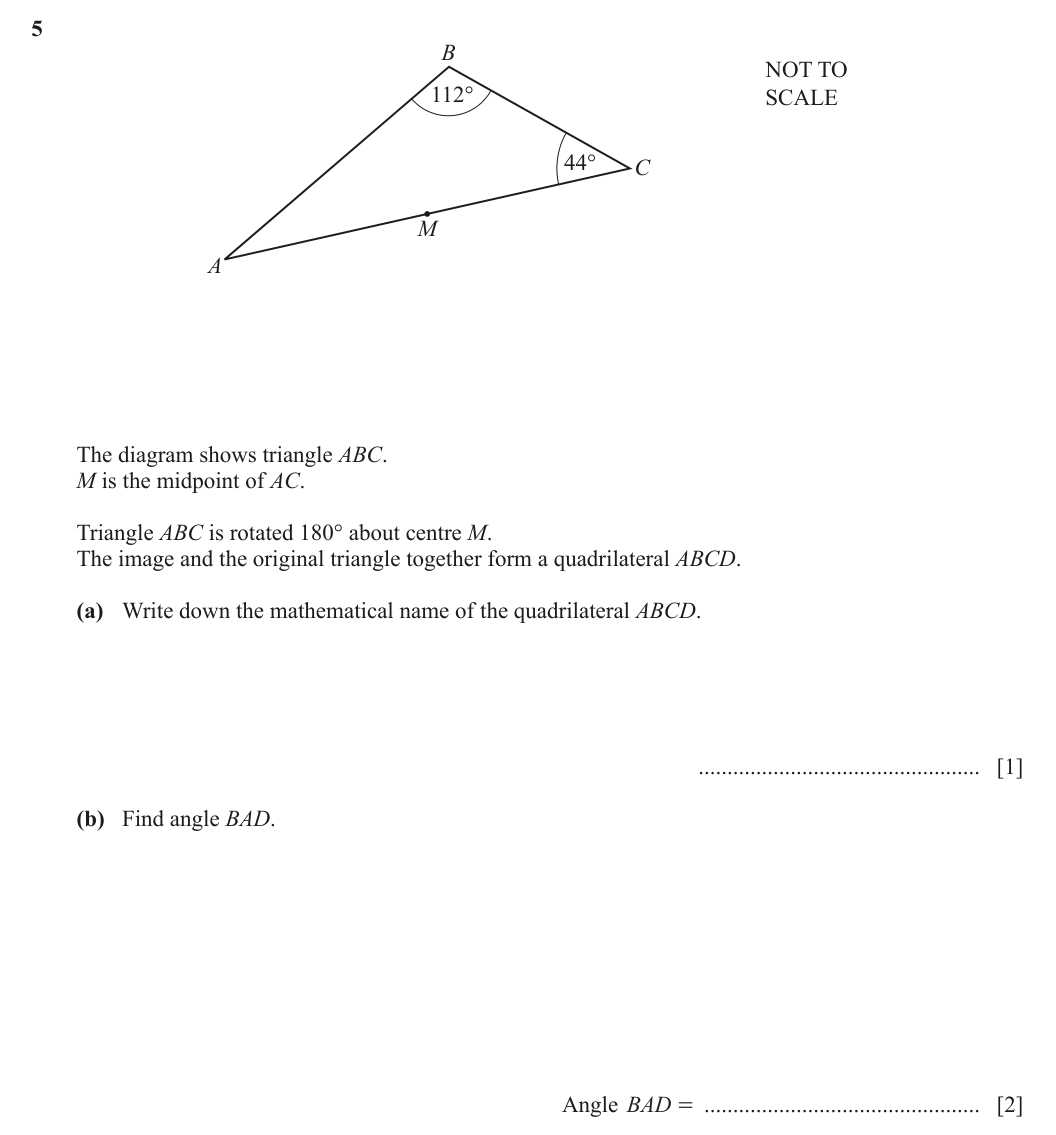 5

B
112°
44°
C
M
A

NOT TO
SCALE

The diagram shows triangle ABC.
M is the midpoint of AC.

Triangle ABC is rotated 180° about centre M.
The image and the original triangle together form a quadrilateral ABCD.

(a) Write down the mathematical name of the quadrilateral ABCD.

____ [1]

(b) Find angle BAD.

Angle BAD = ____ [2]